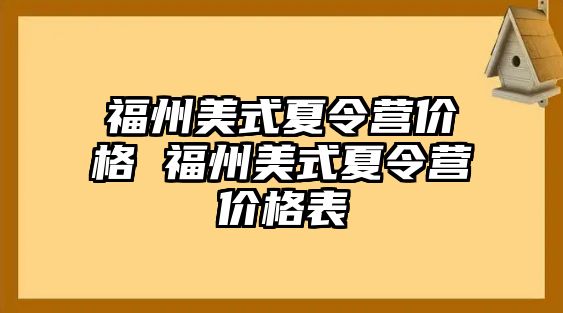 福州美式夏令营价格 福州美式夏令营价格表